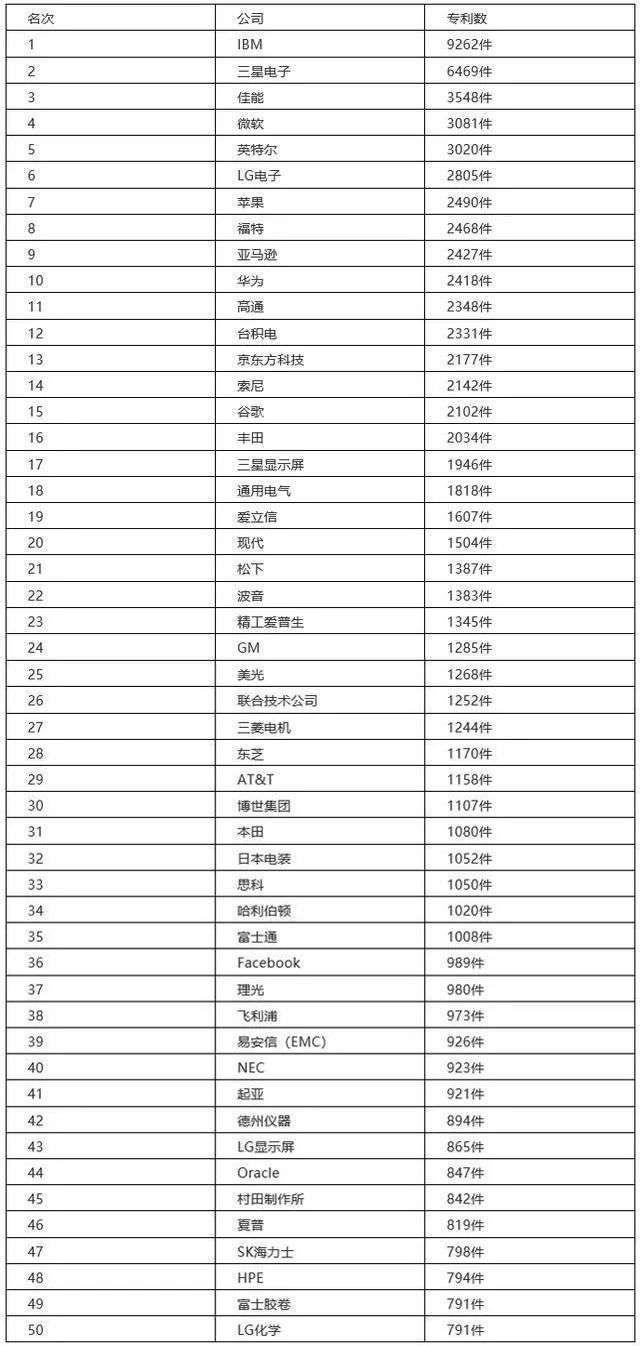 | 名次 | 公司 | 专利数 |
|---|---|---|
| 1 | IBM | 9262件 |
| 2 | 三星电子 | 6469件 |
| 3 | 佳能 | 3548件 |
| 4 | 微软 | 3081件 |
| 5 | 英特尔 | 3020件 |
| 6 | LG电子 | 2805件 |
| 7 | 苹果 | 2490件 |
| 8 | 福特 | 2468件 |
| 9 | 亚马逊 | 2427件 |
| 10 | 华为 | 2418件 |
| 11 | 高通 | 2348件 |
| 12 | 台积电 | 2331件 |
| 13 | 京东方科技 | 2177件 |
| 14 | 索尼 | 2142件 |
| 15 | 谷歌 | 2102件 |
| 16 | 丰田 | 2034件 |
| 17 | 三星显示屏 | 1946件 |
| 18 | 通用电气 | 1818件 |
| 19 | 爱立信 | 1607件 |
| 20 | 现代 | 1504件 |
| 21 | 松下 | 1387件 |
| 22 | 波音 | 1383件 |
| 23 | 精工爱普生 | 1345件 |
| 24 | GM | 1285件 |
| 25 | 美光 | 1268件 |
| 26 | 联合技术公司 | 1252件 |
| 27 | 三菱电机 | 1244件 |
| 28 | 东芝 | 1170件 |
| 29 | AT&T | 1158件 |
| 30 | 博世集团 | 1107件 |
| 31 | 本田 | 1080件 |
| 32 | 日本电装 | 1052件 |
| 33 | 思科 | 1050件 |
| 34 | 哈利伯顿 | 1020件 |
| 35 | 富士通 | 1008件 |
| 36 | Facebook | 989件 |
| 37 | 理光 | 980件 |
| 38 | 飞利浦 | 973件 |
| 39 | 易安信（EMC） | 926件 |
| 40 | NEC | 923件 |
| 41 | 起亚 | 921件 |
| 42 | 德州仪器 | 894件 |
| 43 | LG显示屏 | 865件 |
| 44 | Oracle | 847件 |
| 45 | 村田制作所 | 842件 |
| 46 | 夏普 | 819件 |
| 47 | SK海力士 | 798件 |
| 48 | HPE | 794件 |
| 49 | 富士胶卷 | 791件 |
| 50 | LG化学 | 791件 |